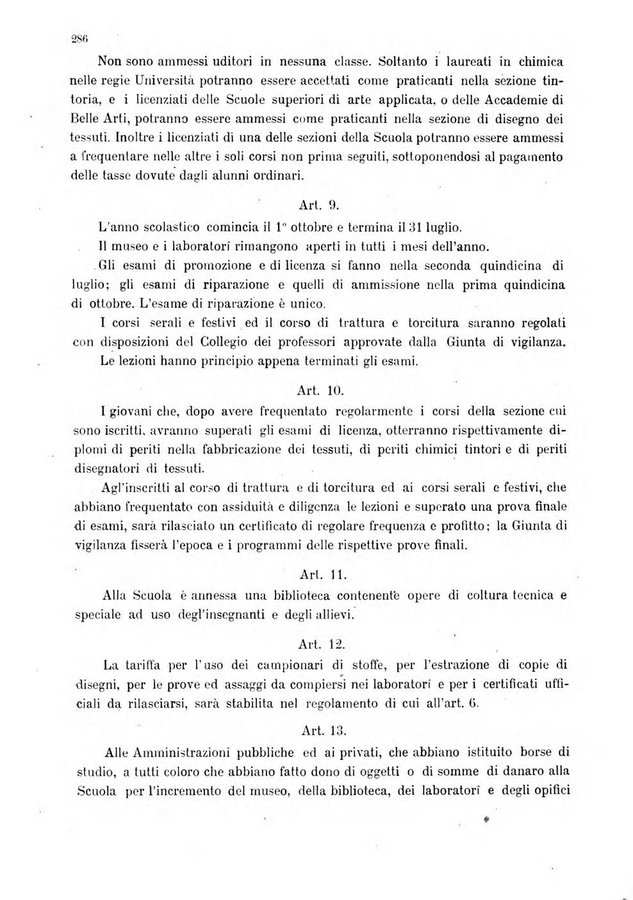 286

Non sono ammessi uditori in nessuna classe. Soltanto i laureati in chimica nelle regie Università potranno essere accettati come praticanti nella sezione tintoria, e i licenziati delle Scuole superiori di arte applicata, o delle Accademie di Belle Arti, potranno essere ammessi come praticanti nella sezione di disegno dei tessuti. Inoltre i licenziati di una delle sezioni della Scuola potranno essere ammessi a frequentare nelle altre i soli corsi non prima seguiti, sottoponendosi al pagamento delle tasse dovute dagli alunni ordinari.

Art. 9.

L'anno scolastico comincia il 1° ottobre e termina il 31 luglio.

Il museo e i laboratori rimangono aperti in tutti i mesi dell'anno.

Gli esami di promozione e di licenza si fanno nella seconda quindicina di luglio; gli esami di riparazione e quelli di ammissione nella prima quindicina di ottobre. L'esame di riparazione è unico.

I corsi serali e festivi ed il corso di trattura e torcitura saranno regolati con disposizioni del Collegio dei professori approvate dalla Giunta di vigilanza.

Le lezioni hanno principio appena terminati gli esami.

Art. 10.

I giovani che, dopo avere frequentato regolarmente i corsi della sezione cui sono iscritti, avranno superati gli esami di licenza, otterranno rispettivamente diplomi di periti nella fabbricazione dei tessuti, di periti chimici tintori e di periti disegnatori di tessuti.

Agl'inscritti al corso di trattura e di torcitura ed ai corsi serali e festivi, che abbiano frequentato con assiduità e diligenza le lezioni e superato una prova finale di esami, sarà rilasciato un certificato di regolare frequenza e profitto; la Giunta di vigilanza fisserà l'epoca e i programmi delle rispettive prove finali.

Art. 11.

Alla Scuola è annessa una biblioteca contenente opere di coltura tecnica e speciale ad uso degl'insegnanti e degli allievi.

Art. 12.

La tariffa per l'uso dei campionari di stoffe, per l'estrazione di copie di disegni, per le prove ed assaggi da compiersi nei laboratori e per i certificati ufficiali da rilasciarsi, sarà stabilita nel regolamento di cui all'art. 6.

Art. 13.

Alle Amministrazioni pubbliche ed ai privati, che abbiano istituito borse di studio, a tutti coloro che abbiano fatto dono di oggetti o di somme di danaro alla Scuola per l'incremento del museo, della biblioteca, dei laboratori e degli opifici